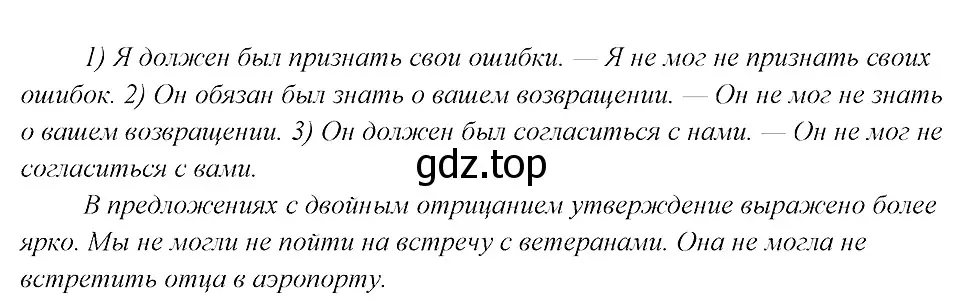 1) Я должен был признать свои ошибки. — Я не мог не признать своих ошибок. 2) Он обязан был знать о вашем возвращении. — Он не мог не знать о вашем возвращении. 3) Он должен был согласиться с нами. — Он не мог не согласиться с вами.

gdz.top

В предложениях с двойным отрицанием утверждение выражено более ярко. Мы не могли не пойти на встречу с ветеранами. Она не могла не встретить отца в аэропорту.